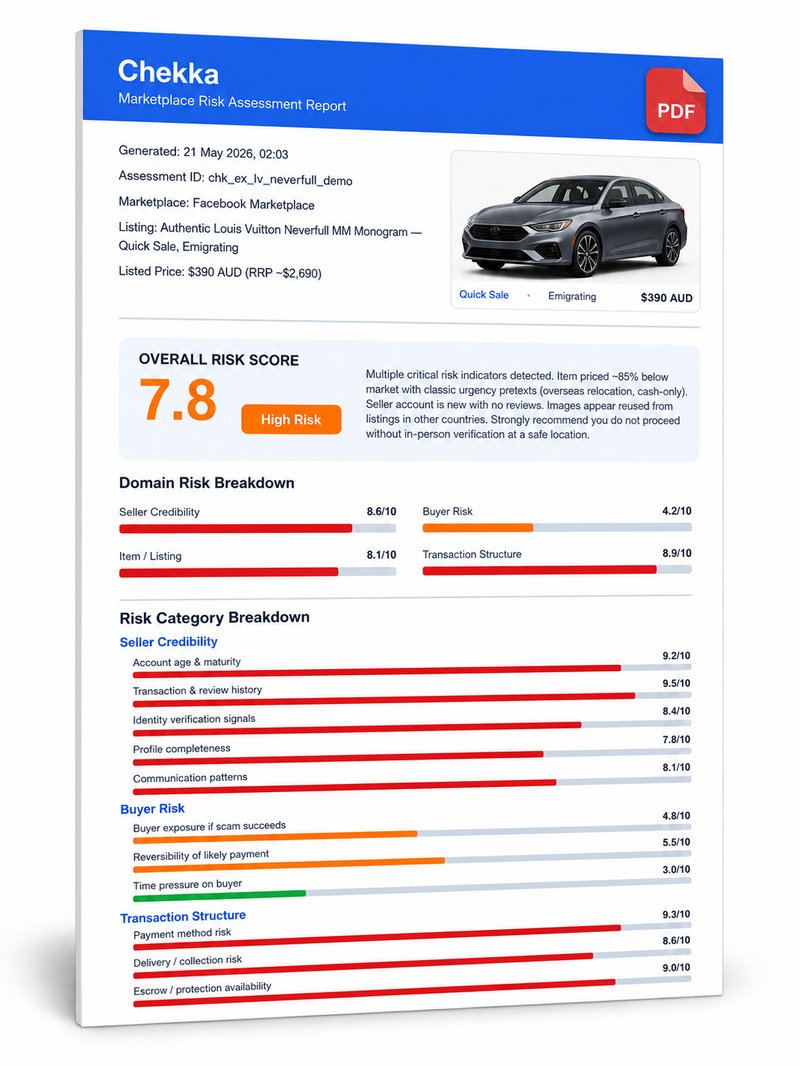 Chekka
Marketplace Risk Assessment Report

PDF

Generated: 21 May 2026, 02:03

Assessment ID: chk_ex_lv_neverfull_demo

Marketplace: Facebook Marketplace

Listing: Authentic Louis Vuitton Neverfull MM Monogram — Quick Sale, Emigrating

Listed Price: $390 AUD (RRP ~$2,690)

Quick Sale • Emigrating $390 AUD

OVERALL RISK SCORE
7.8
High Risk

Multiple critical risk indicators detected. Item priced ~85% below market with classic urgency pretexts (overseas relocation, cash-only). Seller account is new with no reviews. Images appear reused from listings in other countries. Strongly recommend you do not proceed without in-person verification at a safe location.

Domain Risk Breakdown

Seller Credibility 8.6/10

Item / Listing 8.1/10

Buyer Risk 4.2/10

Transaction Structure 8.9/10

Risk Category Breakdown

Seller Credibility
Account age & maturity 9.2/10
Transaction & review history 9.5/10
Identity verification signals 8.4/10
Profile completeness 7.8/10
Communication patterns 8.1/10

Buyer Risk
Buyer exposure if scam succeeds 4.8/10
Reversibility of likely payment 5.5/10
Time pressure on buyer 3.0/10

Transaction Structure
Payment method risk 9.3/10
Delivery / collection risk 8.6/10
Escrow / protection availability 9.0/10